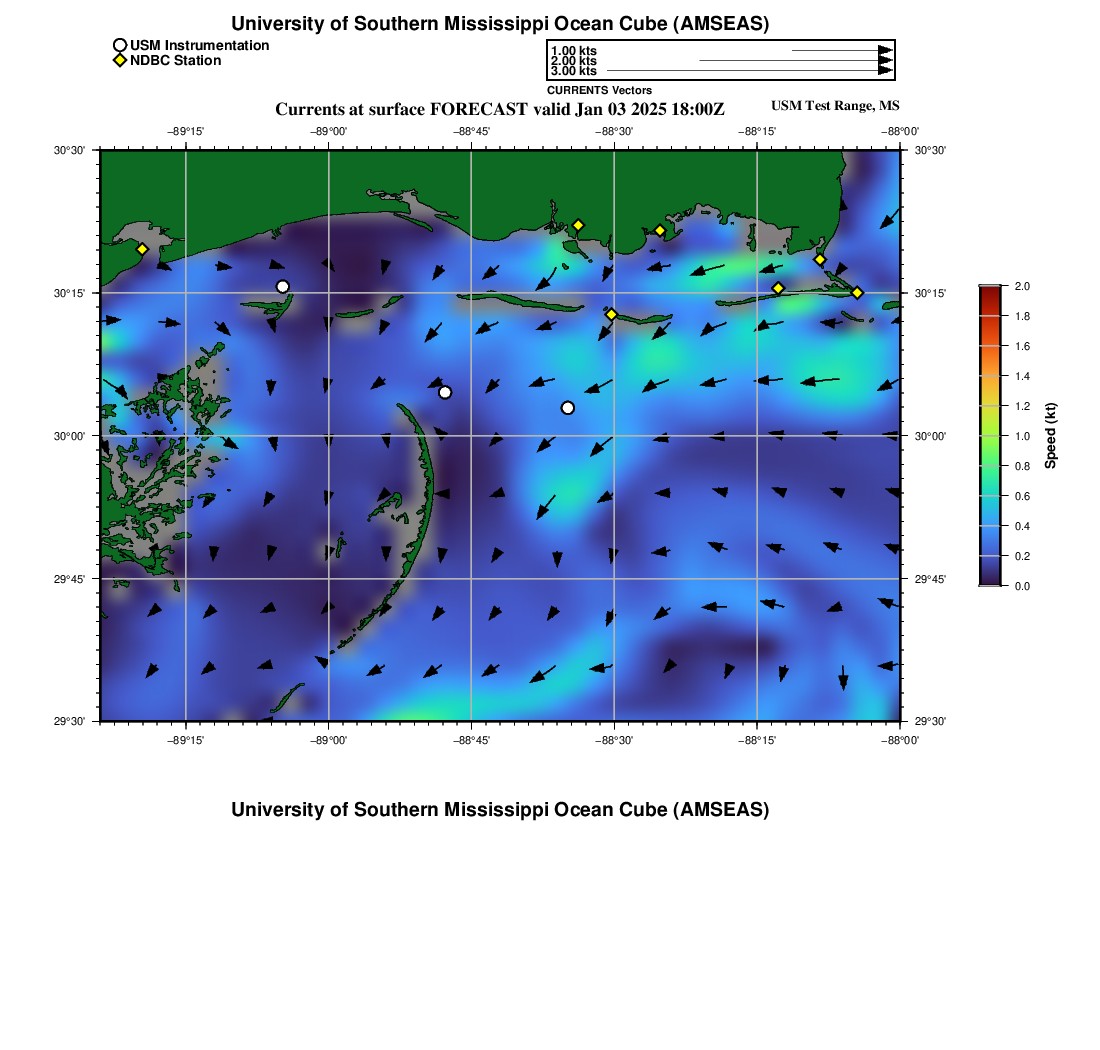 University of Southern Mississippi Ocean Cube (AMSEAS)

USM Instrumentation
NDBC Station

1.00 kts
2.00 kts
3.00 kts
CURRENTS Vectors

Currents at surface FORECAST valid Jan 03 2025 18:00Z

USM Test Range, MS

−89°15' −89°00' −88°45' −88°30' −88°15' −88°00'

30°30' 30°15' 30°00' 29°45' 29°30'

30°30' 30°15' 30°00' 29°45' 29°30'

−89°15' −89°00' −88°45' −88°30' −88°15' −88°00'

2.0
1.8
1.6
1.4
1.2
1.0
0.8
0.6
0.4
0.2
0.0

Speed (kt)

University of Southern Mississippi Ocean Cube (AMSEAS)